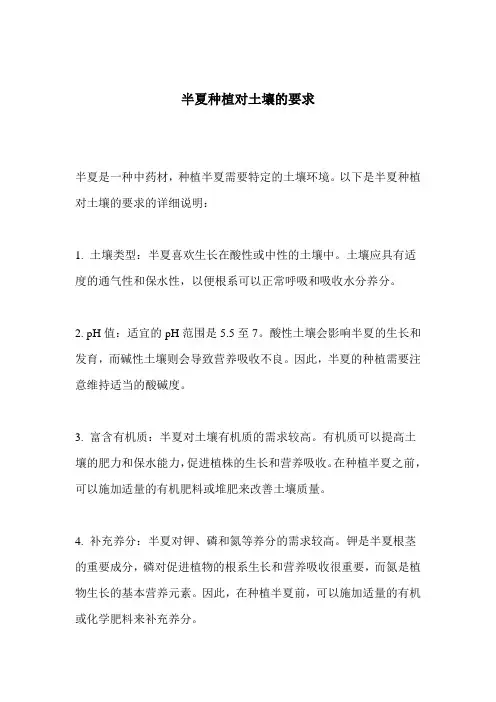 半夏种植对土壤的要求

半夏是一种中药材，种植半夏需要特定的土壤环境。以下是半夏种植对土壤的要求的详细说明：

1. 土壤类型：半夏喜欢生长在酸性或中性的土壤中。土壤应具有适度的通气性和保水性，以便根系可以正常呼吸和吸收水分养分。

2. pH 值：适宜的 pH 范围是 5.5 至 7。酸性土壤会影响半夏的生长和发育，而碱性土壤则会导致营养吸收不良。因此，半夏的种植需要注意维持适当的酸碱度。

3. 富含有机质：半夏对土壤有机质的需求较高。有机质可以提高土壤的肥力和保水能力，促进植株的生长和营养吸收。在种植半夏之前，可以施加适量的有机肥料或堆肥来改善土壤质量。

4. 补充养分：半夏对钾、磷和氮等养分的需求较高。钾是半夏根茎的重要成分，磷对促进植物的根系生长和营养吸收很重要，而氮是植物生长的基本营养元素。因此，在种植半夏前，可以施加适量的有机或化学肥料来补充养分。